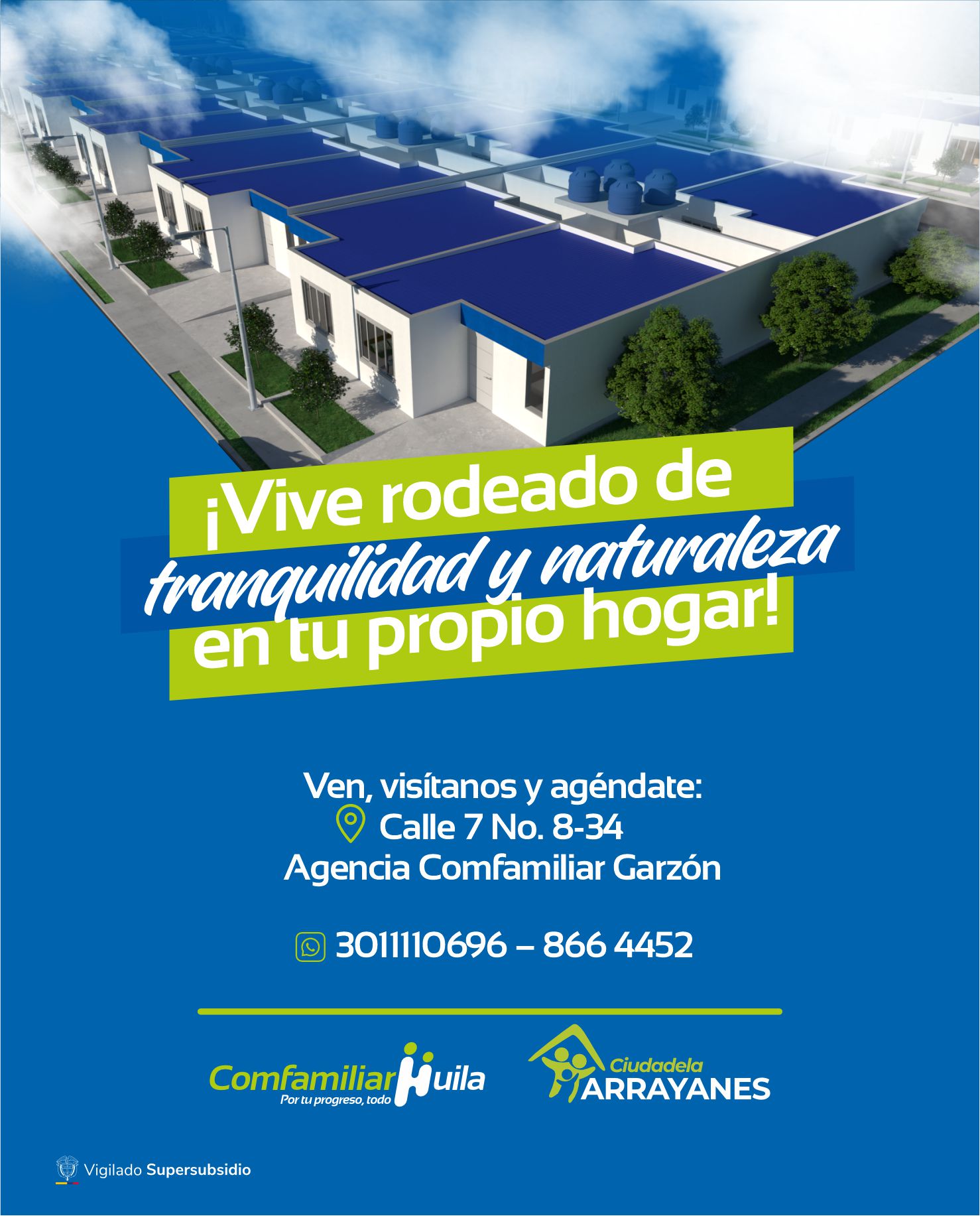 ¡Vive rodeado de tranquilidad y naturaleza en tu propio hogar!

Ven, visítanos y agéndate:
Calle 7 No. 8-34
Agencia Comfamiliar Garzón

3011110696 – 866 4452

Comfamiliar Huila
Por tu progreso, todo

Ciudadela
ARRAYANES

Vigilado Supersubsidio